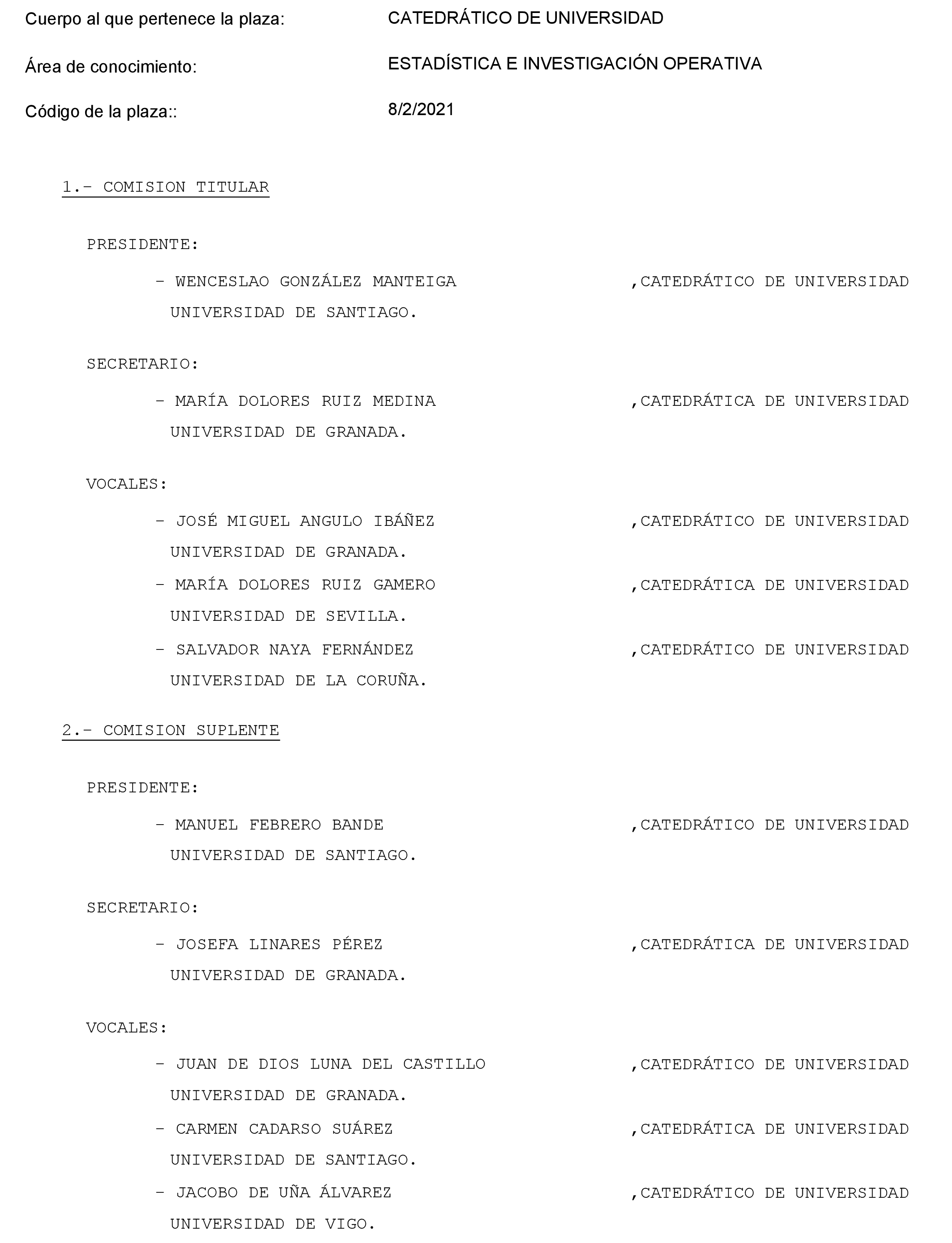 Cuerpo al que pertenece la plaza: CATEDRÁTICO DE UNIVERSIDAD

Área de conocimiento: ESTADÍSTICA E INVESTIGACIÓN OPERATIVA

Código de la plaza:: 8/2/2021

1.- COMISION TITULAR

PRESIDENTE:

- WENCESLAO GONZÁLEZ MANTEIGA ,CATEDRÁTICO DE UNIVERSIDAD
UNIVERSIDAD DE SANTIAGO.

SECRETARIO:

- MARÍA DOLORES RUIZ MEDINA ,CATEDRÁTICA DE UNIVERSIDAD
UNIVERSIDAD DE GRANADA.

VOCALES:

- JOSÉ MIGUEL ANGULO IBÁÑEZ ,CATEDRÁTICO DE UNIVERSIDAD
UNIVERSIDAD DE GRANADA.
- MARÍA DOLORES RUIZ GAMERO ,CATEDRÁTICA DE UNIVERSIDAD
UNIVERSIDAD DE SEVILLA.
- SALVADOR NAYA FERNÁNDEZ ,CATEDRÁTICO DE UNIVERSIDAD
UNIVERSIDAD DE LA CORUÑA.

2.- COMISION SUPLENTE

PRESIDENTE:

- MANUEL FEBRERO BANDE ,CATEDRÁTICO DE UNIVERSIDAD
UNIVERSIDAD DE SANTIAGO.

SECRETARIO:

- JOSEFA LINARES PÉREZ ,CATEDRÁTICA DE UNIVERSIDAD
UNIVERSIDAD DE GRANADA.

VOCALES:

- JUAN DE DIOS LUNA DEL CASTILLO ,CATEDRÁTICO DE UNIVERSIDAD
UNIVERSIDAD DE GRANADA.
- CARMEN CADARSO SUÁREZ ,CATEDRÁTICA DE UNIVERSIDAD
UNIVERSIDAD DE SANTIAGO.
- JACOBO DE UÑA ÁLVAREZ ,CATEDRÁTICO DE UNIVERSIDAD
UNIVERSIDAD DE VIGO.